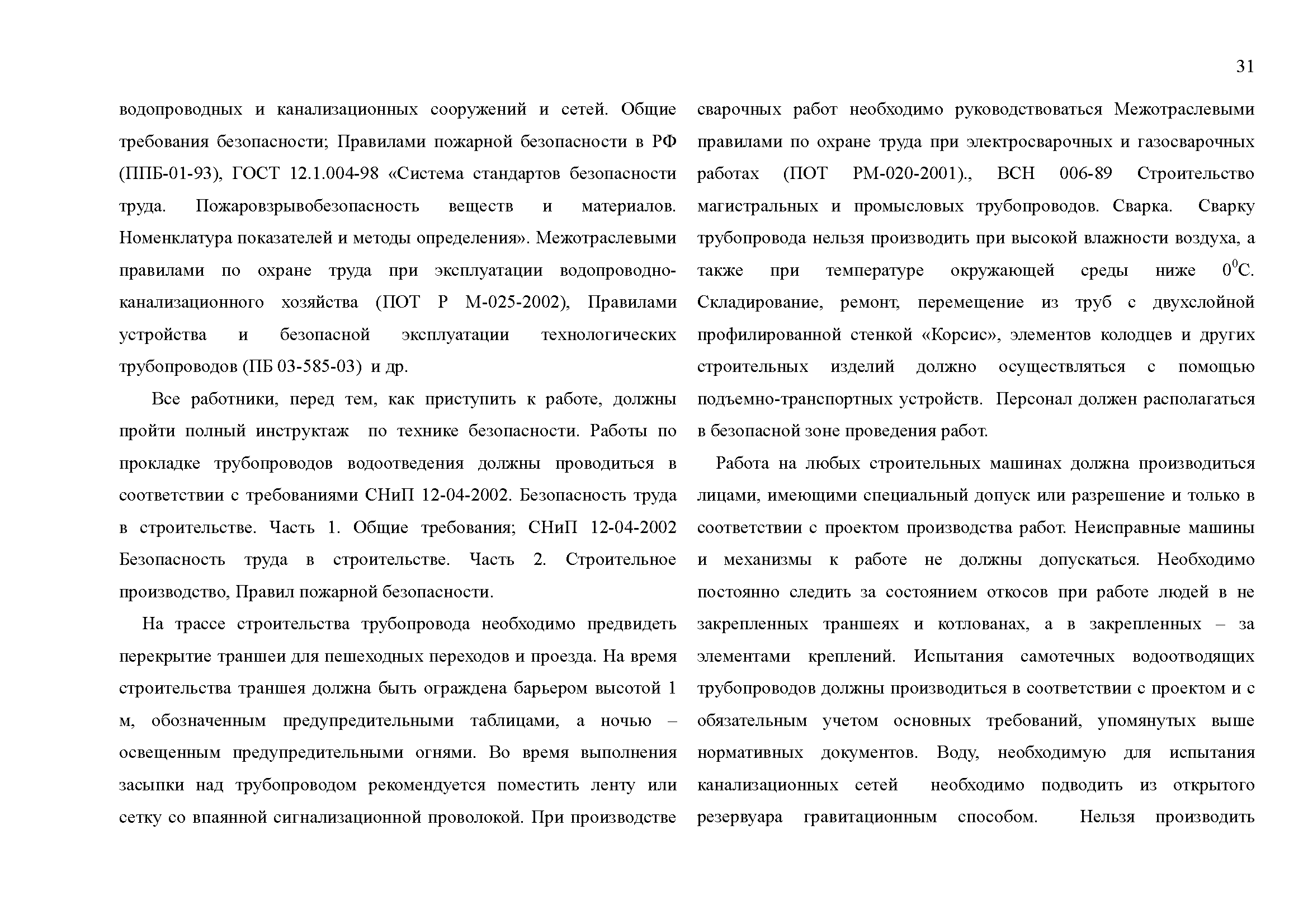 31

водопроводных и канализационных сооружений и сетей. Общие требования безопасности; Правилами пожарной безопасности в РФ (ППБ-01-93), ГОСТ 12.1.004-98 «Система стандартов безопасности труда. Пожаровзрывобезопасность веществ и материалов. Номенклатура показателей и методы определения». Межотраслевыми правилами по охране труда при эксплуатации водопроводно-канализационного хозяйства (ПОТ Р М-025-2002), Правилами устройства и безопасной эксплуатации технологических трубопроводов (ПБ 03-585-03) и др.

Все работники, перед тем, как приступить к работе, должны пройти полный инструктаж по технике безопасности. Работы по прокладке трубопроводов водоотведения должны проводиться в соответствии с требованиями СНиП 12-04-2002. Безопасность труда в строительстве. Часть 1. Общие требования; СНиП 12-04-2002 Безопасность труда в строительстве. Часть 2. Строительное производство, Правил пожарной безопасности.

На трассе строительства трубопровода необходимо предвидеть перекрытие траншеи для пешеходных переходов и проезда. На время строительства траншея должна быть ограждена барьером высотой 1 м, обозначенным предупредительными таблицами, а ночью – освещенным предупредительными огнями. Во время выполнения засыпки над трубопроводом рекомендуется поместить ленту или сетку со впаянной сигнализационной проволокой. При производстве сварочных работ необходимо руководствоваться Межотраслевыми правилами по охране труда при электросварочных и газосварочных работах (ПОТ РМ-020-2001)., ВСН 006-89 Строительство магистральных и промысловых трубопроводов. Сварка. Сварку трубопровода нельзя производить при высокой влажности воздуха, а также при температуре окружающей среды ниже $0^0$С. Складирование, ремонт, перемещение из труб с двухслойной профилированной стенкой «Корсис», элементов колодцев и других строительных изделий должно осуществляться с помощью подъемно-транспортных устройств. Персонал должен располагаться в безопасной зоне проведения работ.

Работа на любых строительных машинах должна производиться лицами, имеющими специальный допуск или разрешение и только в соответствии с проектом производства работ. Неисправные машины и механизмы к работе не должны допускаться. Необходимо постоянно следить за состоянием откосов при работе людей в не закрепленных траншеях и котлованах, а в закрепленных – за элементами креплений. Испытания самотечных водоотводящих трубопроводов должны производиться в соответствии с проектом и с обязательным учетом основных требований, упомянутых выше нормативных документов. Воду, необходимую для испытания канализационных сетей необходимо подводить из открытого резервуара гравитационным способом. Нельзя производить